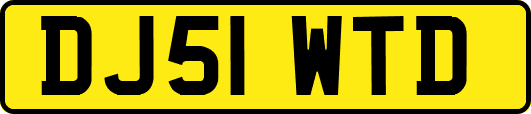 DJ51 WTD